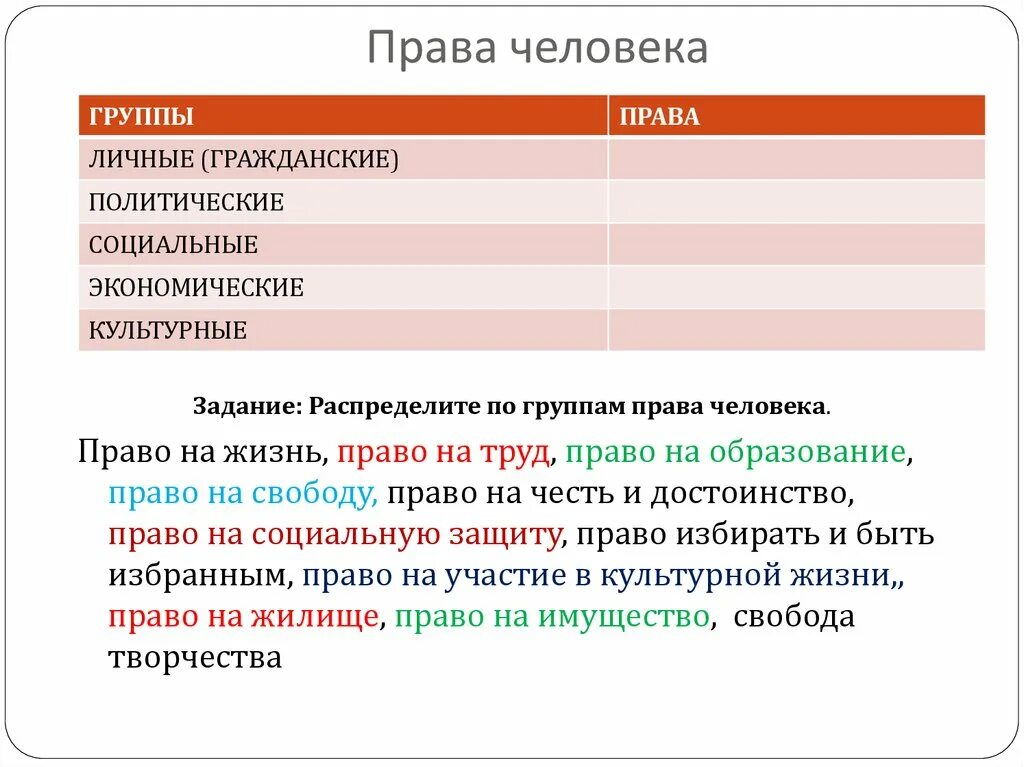 Права человека

| ГРУППЫ | ПРАВА |
|---|---|
| ЛИЧНЫЕ (ГРАЖДАНСКИЕ) | |
| ПОЛИТИЧЕСКИЕ | |
| СОЦИАЛЬНЫЕ | |
| ЭКОНОМИЧЕСКИЕ | |
| КУЛЬТУРНЫЕ | |

Задание: Распределите по группам права человека.

Право на жизнь, право на труд, право на образование, право на свободу, право на честь и достоинство, право на социальную защиту, право избирать и быть избранным, право на участие в культурной жизни,, право на жилище, право на имущество, свобода творчества